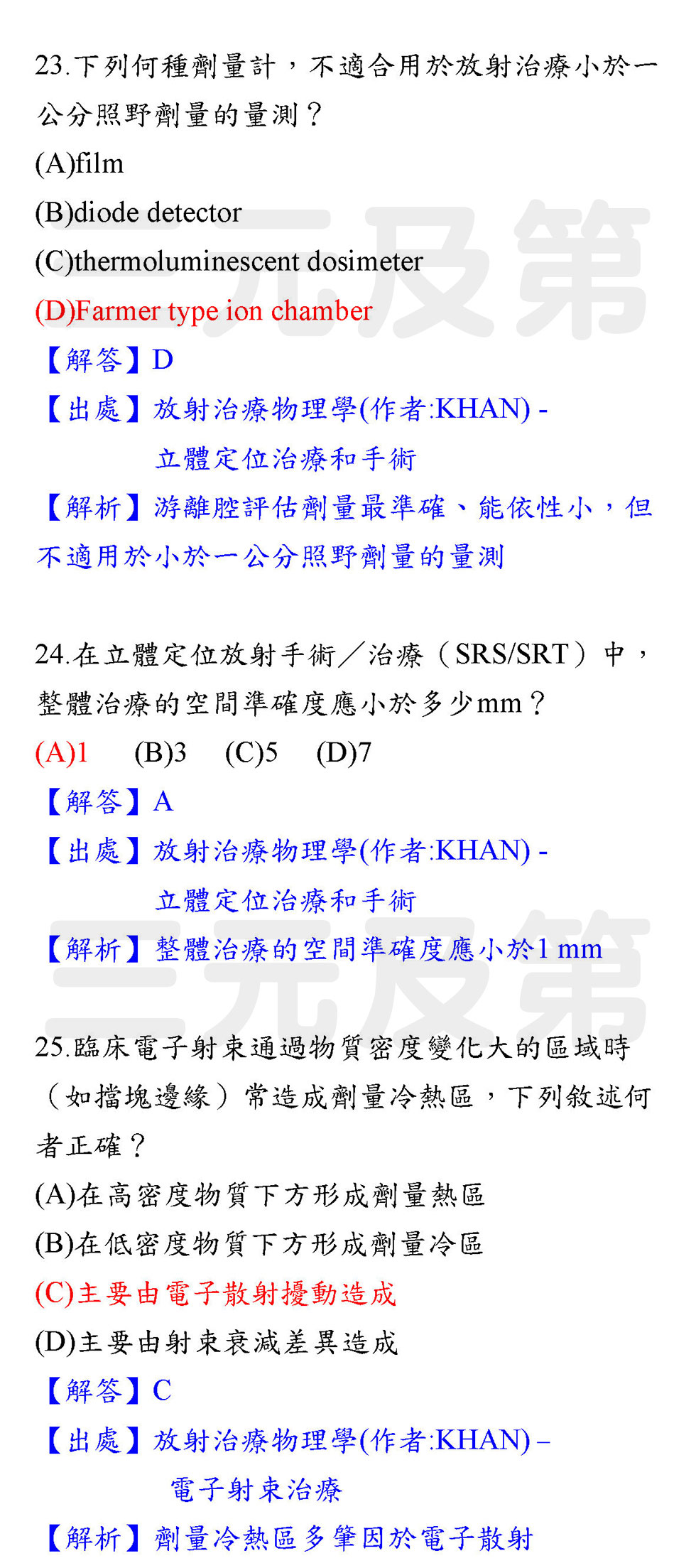 23.下列何種劑量計，不適合用於放射治療小於一公分照野劑量的量測？

(A)film

(B)diode detector

(C)thermoluminescent dosimeter

(D)Farmer type ion chamber

【解答】D

【出處】放射治療物理學(作者:KHAN) -
立體定位治療和手術

【解析】游離腔評估劑量最準確、能依性小，但不適用於小於一公分照野劑量的量測

24.在立體定位放射手術／治療（SRS/SRT）中，整體治療的空間準確度應小於多少mm？

(A)1 (B)3 (C)5 (D)7

【解答】A

【出處】放射治療物理學(作者:KHAN) -
立體定位治療和手術

【解析】整體治療的空間準確度應小於1 mm

25.臨床電子射束通過物質密度變化大的區域時（如擋塊邊緣）常造成劑量冷熱區，下列敘述何者正確？

(A)在高密度物質下方形成劑量熱區

(B)在低密度物質下方形成劑量冷區

(C)主要由電子散射擾動造成

(D)主要由射束衰減差異造成

【解答】C

【出處】放射治療物理學(作者:KHAN) –
電子射束治療

【解析】劑量冷熱區多肇因於電子散射

三元及第